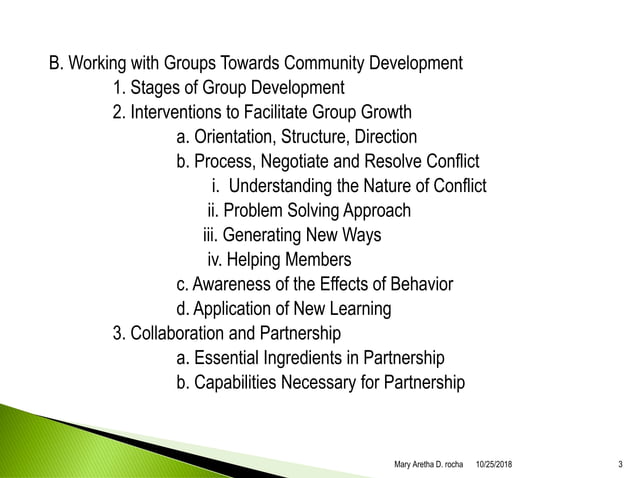 B. Working with Groups Towards Community Development

1. Stages of Group Development

2. Interventions to Facilitate Group Growth

a. Orientation, Structure, Direction

b. Process, Negotiate and Resolve Conflict

i. Understanding the Nature of Conflict

ii. Problem Solving Approach

iii. Generating New Ways

iv. Helping Members

c. Awareness of the Effects of Behavior

d. Application of New Learning

3. Collaboration and Partnership

a. Essential Ingredients in Partnership

b. Capabilities Necessary for Partnership

Mary Aretha D. rocha 10/25/2018 3